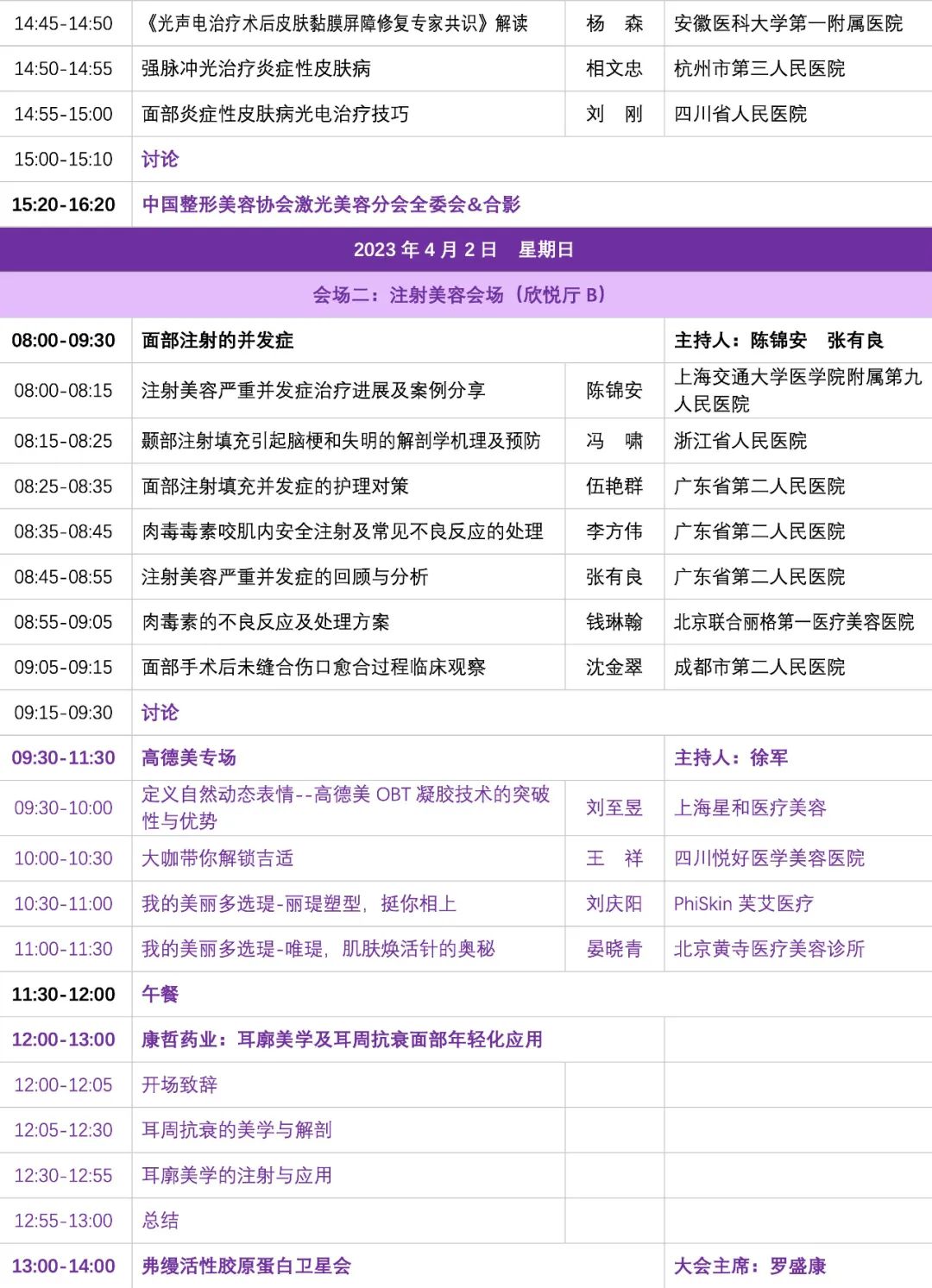 | | | | |
|---|---|---|---|
| 14:45-14:50 | 《光声电治疗术后皮肤黏膜屏障修复专家共识》解读 | 杨　森 | 安徽医科大学第一附属医院 |
| 14:50-14:55 | 强脉冲光治疗炎症性皮肤病 | 相文忠 | 杭州市第三人民医院 |
| 14:55-15:00 | 面部炎症性皮肤病光电治疗技巧 | 刘　刚 | 四川省人民医院 |
| 15:00-15:10 | 讨论 | | |
| 15:20-16:20 | 中国整形美容协会激光美容分会全委会&合影 | | |
| 2023 年 4 月 2 日　星期日 | | | |
| 会场二：注射美容会场（欣悦厅 B） | | | |
| 08:00-09:30 | 面部注射的并发症 | | 主持人：陈锦安　张有良 |
| 08:00-08:15 | 注射美容严重并发症治疗进展及案例分享 | 陈锦安 | 上海交通大学医学院附属第九人民医院 |
| 08:15-08:25 | 颞部注射填充引起脑梗和失明的解剖学机理及预防 | 冯　啸 | 浙江省人民医院 |
| 08:25-08:35 | 面部注射填充并发症的护理对策 | 伍艳群 | 广东省第二人民医院 |
| 08:35-08:45 | 肉毒毒素咬肌内安全注射及常见不良反应的处理 | 李方伟 | 广东省第二人民医院 |
| 08:45-08:55 | 注射美容严重并发症的回顾与分析 | 张有良 | 广东省第二人民医院 |
| 08:55-09:05 | 肉毒素的不良反应及处理方案 | 钱琳翰 | 北京联合丽格第一医疗美容医院 |
| 09:05-09:15 | 面部手术后未缝合伤口愈合过程临床观察 | 沈金翠 | 成都市第二人民医院 |
| 09:15-09:30 | 讨论 | | |
| 09:30-11:30 | 高德美专场 | | 主持人：徐军 |
| 09:30-10:00 | 定义自然动态表情--高德美 OBT 凝胶技术的突破性与优势 | 刘至昱 | 上海星和医疗美容 |
| 10:00-10:30 | 大咖带你解锁吉适 | 王　祥 | 四川悦好医学美容医院 |
| 10:30-11:00 | 我的美丽多选瑅-丽瑅塑型，挺你相上 | 刘庆阳 | PhiSkin 芙艾医疗 |
| 11:00-11:30 | 我的美丽多选瑅-唯瑅，肌肤焕活针的奥秘 | 晏晓青 | 北京黄寺医疗美容诊所 |
| 11:30-12:00 | 午餐 | | |
| 12:00-13:00 | 康哲药业：耳廓美学及耳周抗衰面部年轻化应用 | | |
| 12:00-12:05 | 开场致辞 | | |
| 12:05-12:30 | 耳周抗衰的美学与解剖 | | |
| 12:30-12:55 | 耳廓美学的注射与应用 | | |
| 12:55-13:00 | 总结 | | |
| 13:00-14:00 | 弗缦活性胶原蛋白卫星会 | | 大会主席：罗盛康 |